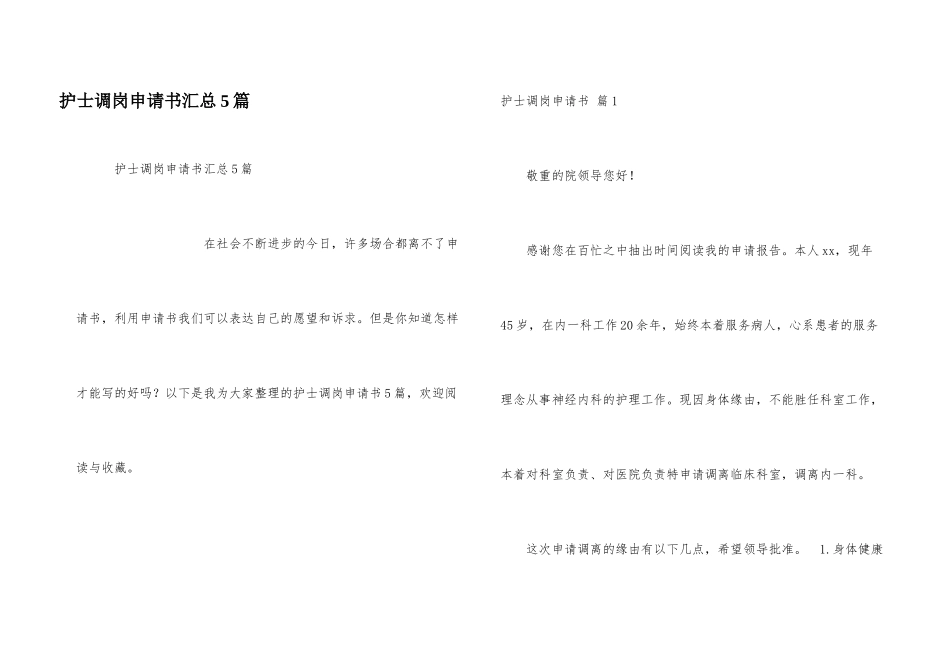 护士调岗申请书汇总5篇

护士调岗申请书汇总5篇

在社会不断进步的今日，许多场合都离不了申请书，利用申请书我们可以表达自己的愿望和诉求。但是你知道怎样才能写的好吗？以下是我为大家整理的护士调岗申请书5篇，欢迎阅读与收藏。

护士调岗申请书 篇1

敬重的院领导您好！

感谢您在百忙之中抽出时间阅读我的申请报告。本人xx，现年45岁，在内一科工作20余年，始终本着服务病人，心系患者的服务理念从事神经内科的护理工作。现因身体缘由，不能胜任科室工作，本着对科室负责、对医院负责特申请调离临床科室，调离内一科。

这次申请调离的缘由有以下几点，希望领导批准。 1.身体健康